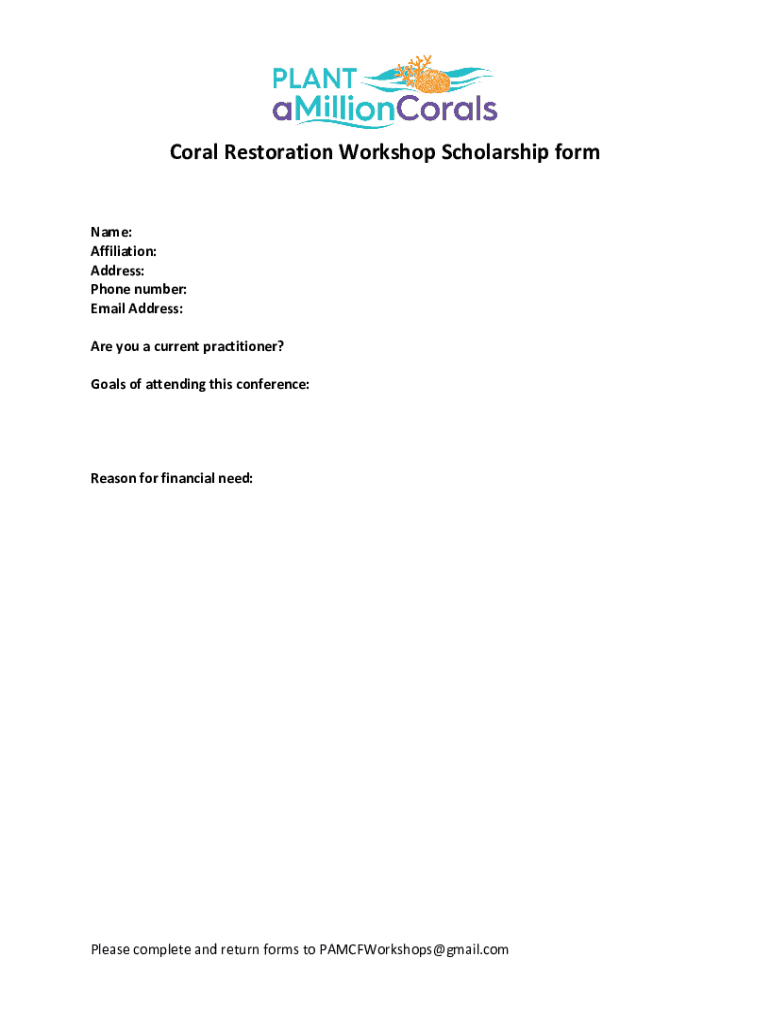 PLANT aMillionCorals

Coral Restoration Workshop Scholarship form

Name:
Affiliation:
Address:
Phone number:
Email Address:

Are you a current practitioner?

Goals of attending this conference:

Reason for financial need:

Please complete and return forms to PAMCFWorkshops@gmail.com